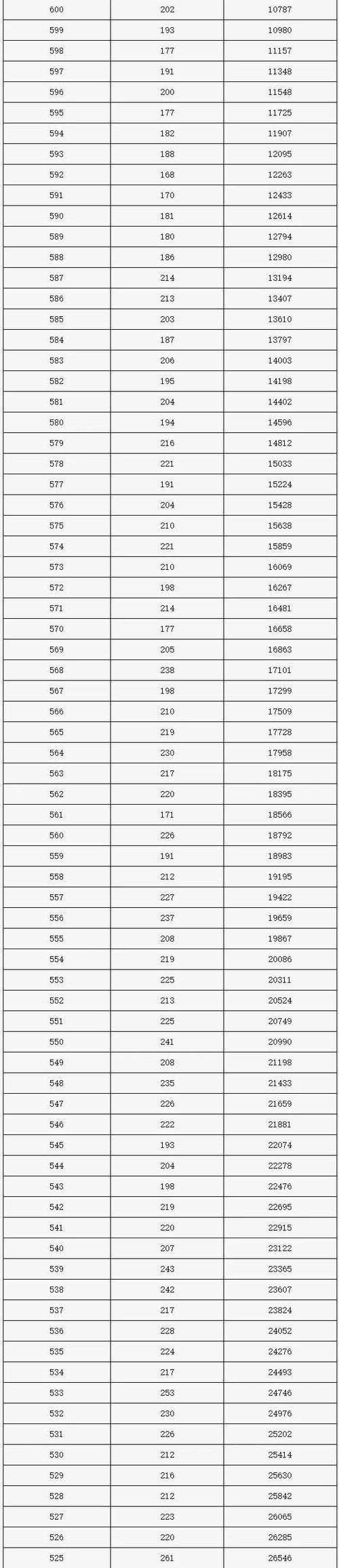 | 600 | 202 | 10787 |
|---|---|---|
| 599 | 193 | 10980 |
| 598 | 177 | 11157 |
| 597 | 191 | 11348 |
| 596 | 200 | 11548 |
| 595 | 177 | 11725 |
| 594 | 182 | 11907 |
| 593 | 188 | 12095 |
| 592 | 168 | 12263 |
| 591 | 170 | 12433 |
| 590 | 181 | 12614 |
| 589 | 180 | 12794 |
| 588 | 186 | 12980 |
| 587 | 214 | 13194 |
| 586 | 213 | 13407 |
| 585 | 203 | 13610 |
| 584 | 187 | 13797 |
| 583 | 206 | 14003 |
| 582 | 195 | 14198 |
| 581 | 204 | 14402 |
| 580 | 194 | 14596 |
| 579 | 216 | 14812 |
| 578 | 221 | 15033 |
| 577 | 191 | 15224 |
| 576 | 204 | 15428 |
| 575 | 210 | 15638 |
| 574 | 221 | 15859 |
| 573 | 210 | 16069 |
| 572 | 198 | 16267 |
| 571 | 214 | 16481 |
| 570 | 177 | 16658 |
| 569 | 205 | 16863 |
| 568 | 238 | 17101 |
| 567 | 198 | 17299 |
| 566 | 210 | 17509 |
| 565 | 219 | 17728 |
| 564 | 230 | 17958 |
| 563 | 217 | 18175 |
| 562 | 220 | 18395 |
| 561 | 171 | 18566 |
| 560 | 226 | 18792 |
| 559 | 191 | 18983 |
| 558 | 212 | 19195 |
| 557 | 227 | 19422 |
| 556 | 237 | 19659 |
| 555 | 208 | 19867 |
| 554 | 219 | 20086 |
| 553 | 225 | 20311 |
| 552 | 213 | 20524 |
| 551 | 225 | 20749 |
| 550 | 241 | 20990 |
| 549 | 208 | 21198 |
| 548 | 235 | 21433 |
| 547 | 226 | 21659 |
| 546 | 222 | 21881 |
| 545 | 193 | 22074 |
| 544 | 204 | 22278 |
| 543 | 198 | 22476 |
| 542 | 219 | 22695 |
| 541 | 220 | 22915 |
| 540 | 207 | 23122 |
| 539 | 243 | 23365 |
| 538 | 242 | 23607 |
| 537 | 217 | 23824 |
| 536 | 228 | 24052 |
| 535 | 224 | 24276 |
| 534 | 217 | 24493 |
| 533 | 253 | 24746 |
| 532 | 230 | 24976 |
| 531 | 226 | 25202 |
| 530 | 212 | 25414 |
| 529 | 216 | 25630 |
| 528 | 212 | 25842 |
| 527 | 223 | 26065 |
| 526 | 220 | 26285 |
| 525 | 261 | 26546 |